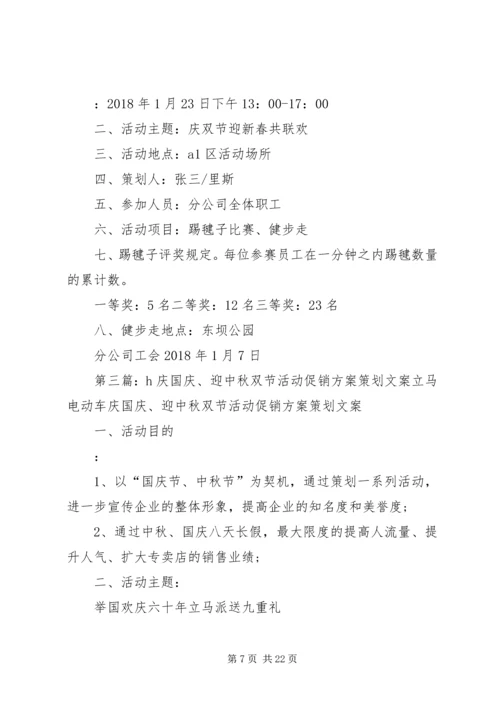 ：2018 年 1 月 23 日下午 13：00-17：00

二、活动主题：庆双节迎新春共联欢

三、活动地点：a1 区活动场所

四、策划人：张三/里斯

五、参加人员：分公司全体职工

六、活动项目：踢毽子比赛、健步走

七、踢毽子评奖规定。每位参赛员工在一分钟之内踢毽数量的累计数。

一等奖：5 名二等奖：12 名三等奖：23 名

八、健步走地点：东坝公园

分公司工会 2018 年 1 月 7 日

第三篇：h 庆国庆、迎中秋双节活动促销方案策划文案立马电动车庆国庆、迎中秋双节活动促销方案策划文案

一、活动目的

：

1、以“国庆节、中秋节”为契机，通过策划一系列活动，进一步宣传企业的整体形象，提高企业的知名度和美誉度；

2、通过中秋、国庆八天长假，最大限度的提高人流量、提升人气、扩大专卖店的销售业绩；

二、活动主题：

举国欢庆六十年立马派送九重礼

第 7 页 共 22 页